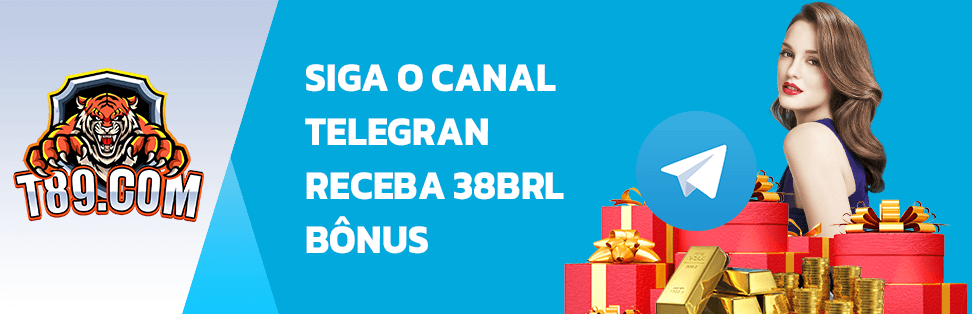 T89.COM

SIGA O CANAL TELEGRAN RECEBA 38BRL BÔNUS